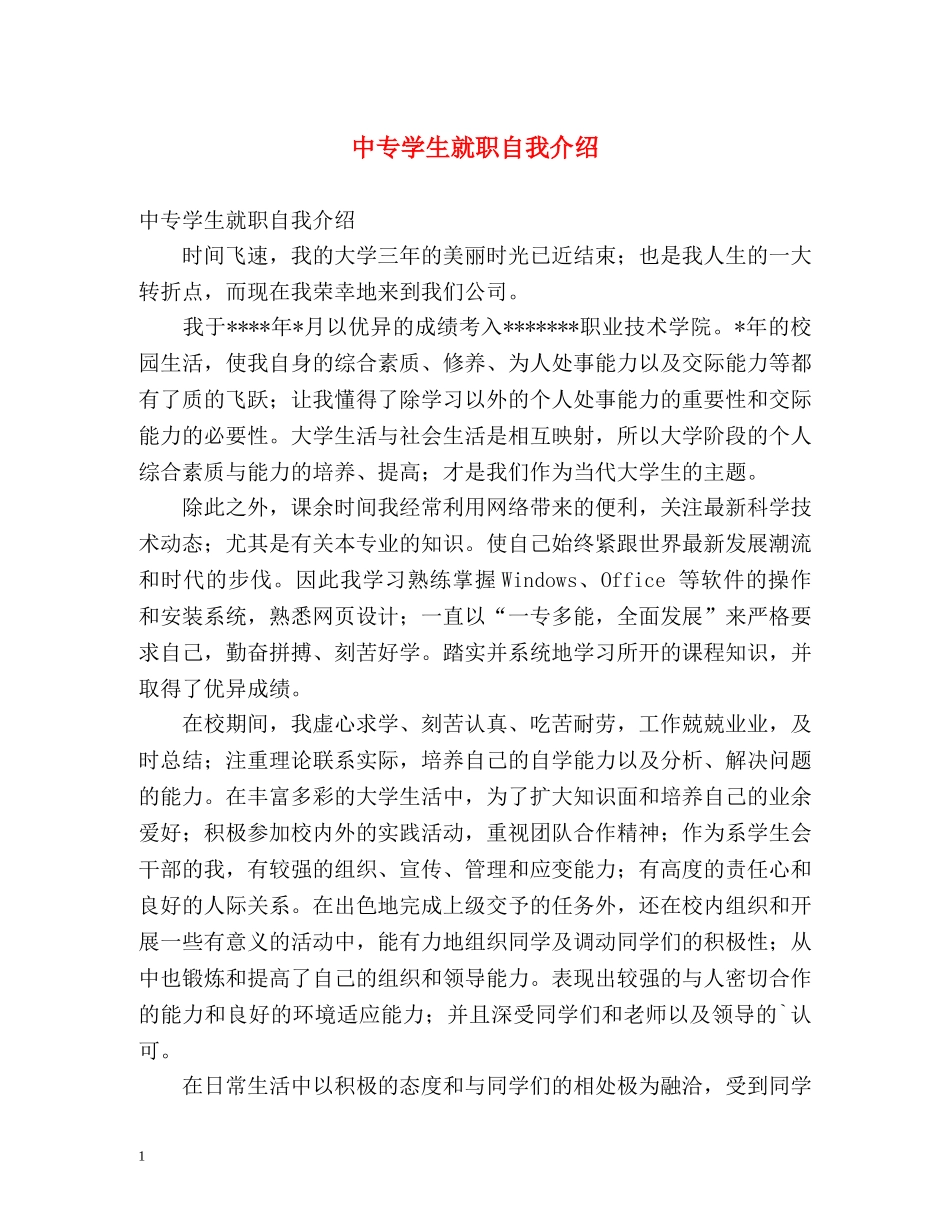 中专学生就职自我介绍

中专学生就职自我介绍

时间飞速，我的大学三年的美丽时光已近结束；也是我人生的一大转折点，而现在我荣幸地来到我们公司。

我于****年*月以优异的成绩考入*******职业技术学院。*年的校园生活，使我自身的综合素质、修养、为人处事能力以及交际能力等都有了质的飞跃；让我懂得了除学习以外的个人处事能力的重要性和交际能力的必要性。大学生活与社会生活是相互映射，所以大学阶段的个人综合素质与能力的培养、提高；才是我们作为当代大学生的主题。

除此之外，课余时间我经常利用网络带来的便利，关注最新科学技术动态；尤其是有关本专业的知识。使自己始终紧跟世界最新发展潮流和时代的步伐。因此我学习熟练掌握Windows、Office 等软件的操作和安装系统，熟悉网页设计；一直以“一专多能，全面发展”来严格要求自己，勤奋拼搏、刻苦好学。踏实并系统地学习所开的课程知识，并取得了优异成绩。

在校期间，我虚心求学、刻苦认真、吃苦耐劳，工作兢兢业业，及时总结；注重理论联系实际，培养自己的自学能力以及分析、解决问题的能力。在丰富多彩的大学生活中，为了扩大知识面和培养自己的业余爱好；积极参加校内外的实践活动，重视团队合作精神；作为系学生会干部的我，有较强的组织、宣传、管理和应变能力；有高度的责任心和良好的人际关系。在出色地完成上级交予的任务外，还在校内组织和开展一些有意义的活动中，能有力地组织同学及调动同学们的积极性；从中也锻炼和提高了自己的组织和领导能力。表现出较强的与人密切合作的能力和良好的环境适应能力；并且深受同学们和老师以及领导的`认可。

在日常生活中以积极的态度和与同学们的相处极为融洽，受到同学

1